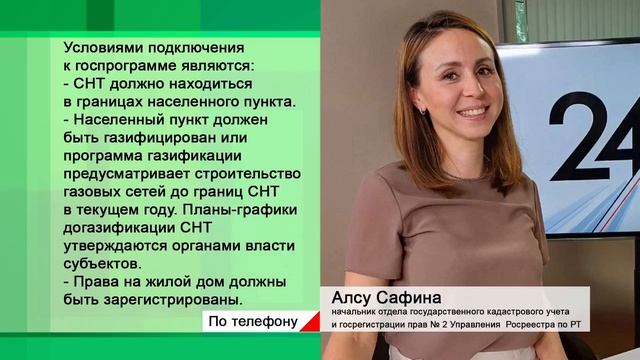 Условиями подключения к госпрограмме являются:
- СНТ должно находиться в границах населенного пункта.
- Населенный пункт должен быть газифицирован или программа газификации предусматривает строительство газовых сетей до границ СНТ в текущем году. Планы-графики догазификации СНТ утверждаются органами власти субъектов.
- Права на жилой дом должны быть зарегистрированы.

По телефону

24

Алсу Сафина
начальник отдела государственного кадастрового учета и госрегистрации прав № 2 Управления Росреестра по РТ